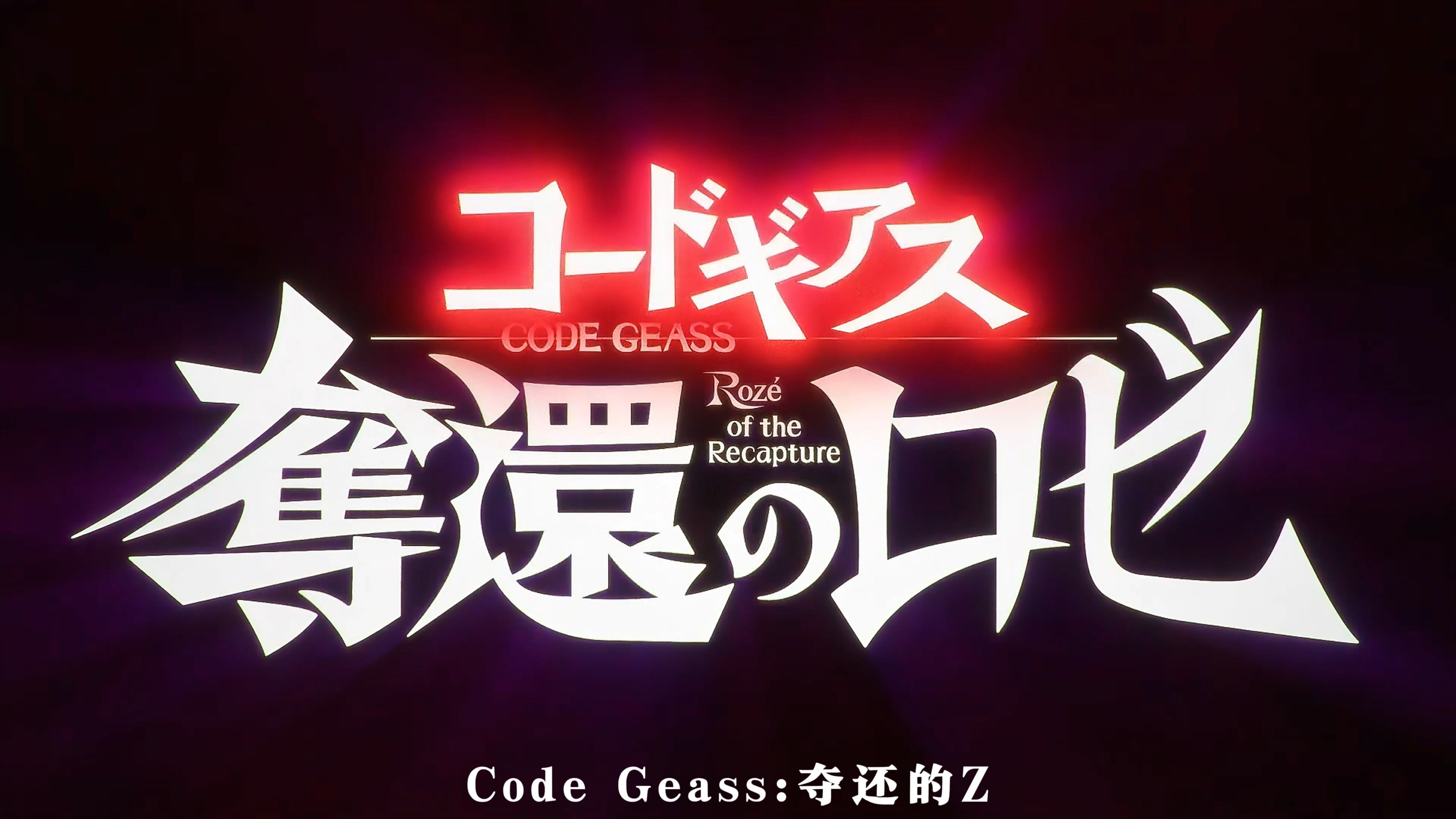 コードギアス
CODE GEASS
奪還のロゼ
Rozé of the Recapture

Code Geass:夺还的Z